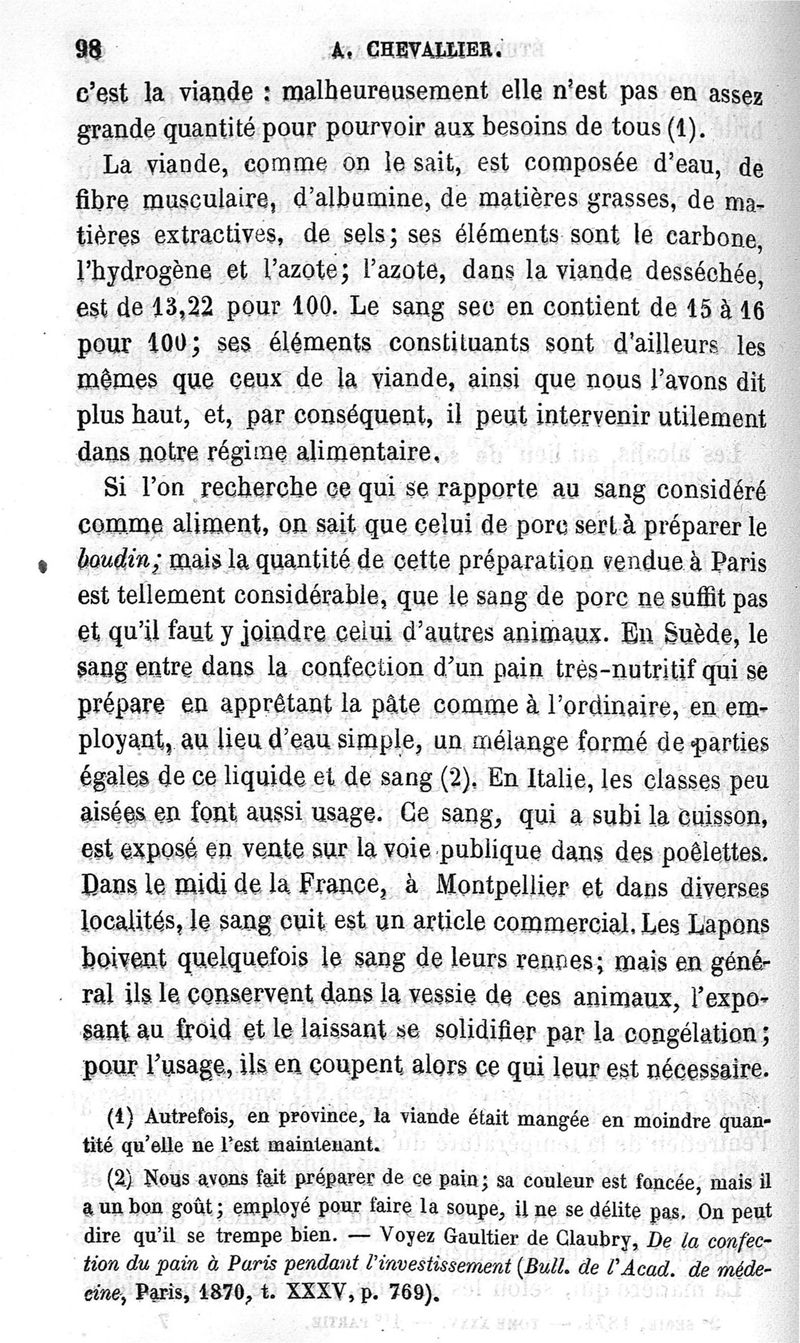 98 A. CHEVALLIER.

c'est la viande : malheureusement elle n'est pas en assez grande quantité pour pourvoir aux besoins de tous (1).

La viande, comme on le sait, est composée d'eau, de fibre musculaire, d'albumine, de matières grasses, de matières extractives, de sels; ses éléments sont le carbone, l'hydrogène et l'azote; l'azote, dans la viande desséchée, est de 13,22 pour 100. Le sang sec en contient de 15 à 16 pour 100; ses éléments constituants sont d'ailleurs les mêmes que ceux de la viande, ainsi que nous l'avons dit plus haut, et, par conséquent, il peut intervenir utilement dans notre régime alimentaire.

Si l'on recherche ce qui se rapporte au sang considéré comme aliment, on sait que celui de porc sert à préparer le boudin; mais la quantité de cette préparation vendue à Paris est tellement considérable, que le sang de porc ne suffit pas et qu'il faut y joindre celui d'autres animaux. En Suède, le sang entre dans la confection d'un pain très-nutritif qui se prépare en apprêtant la pâte comme à l'ordinaire, en employant, au lieu d'eau simple, un mélange formé de parties égales de ce liquide et de sang (2). En Italie, les classes peu aisées en font aussi usage. Ce sang, qui a subi la cuisson, est exposé en vente sur la voie publique dans des poêlettes. Dans le midi de la France, à Montpellier et dans diverses localités, le sang cuit est un article commercial. Les Lapons boivent quelquefois le sang de leurs rennes; mais en général ils le conservent dans la vessie de ces animaux, l'exposant au froid et le laissant se solidifier par la congélation; pour l'usage, ils en coupent alors ce qui leur est nécessaire.

(1) Autrefois, en province, la viande était mangée en moindre quantité qu'elle ne l'est maintenant.

(2) Nous avons fait préparer de ce pain; sa couleur est foncée, mais il a un bon goût; employé pour faire la soupe, il ne se délite pas. On peut dire qu'il se trempe bien. — Voyez Gaultier de Claubry, De la confection du pain à Paris pendant l'investissement (Bull. de l'Acad. de médecine, Paris, 1870, t. XXXV, p. 769).